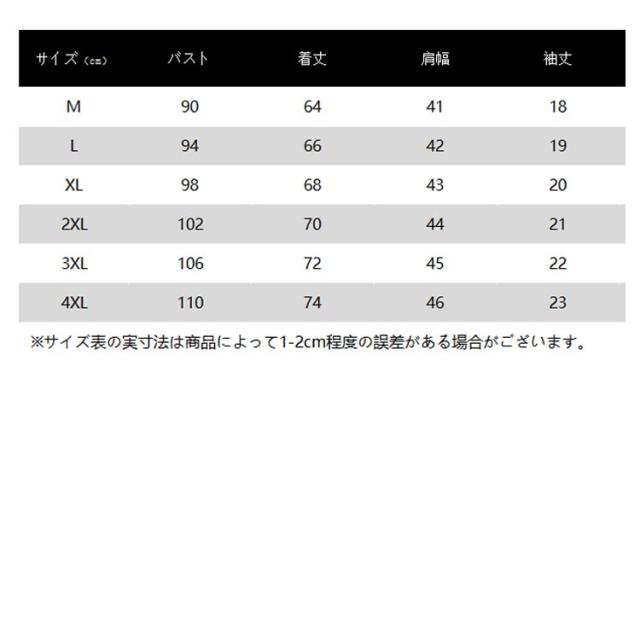 | サイズ（cm） | バスト | 着丈 | 肩幅 | 袖丈 |
|---|---|---|---|---|
| M | 90 | 64 | 41 | 18 |
| L | 94 | 66 | 42 | 19 |
| XL | 98 | 68 | 43 | 20 |
| 2XL | 102 | 70 | 44 | 21 |
| 3XL | 106 | 72 | 45 | 22 |
| 4XL | 110 | 74 | 46 | 23 |

※サイズ表の実寸法は商品によって1-2cm程度の誤差がある場合がございます。